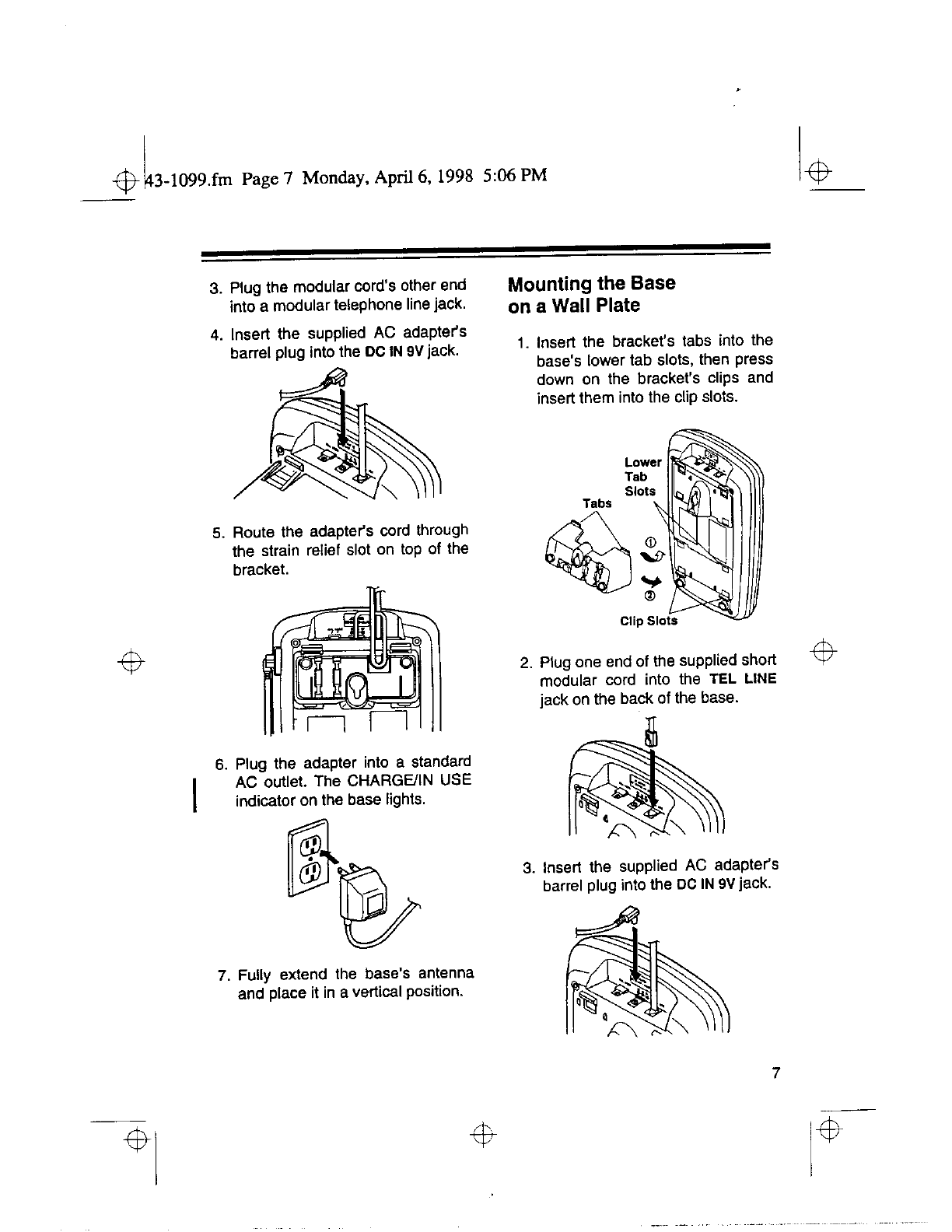 43-1099.fm Page 7 Monday, April 6, 1998 5:06 PM

3. Plug the modular cord's other end into a modular telephone line jack.

4. Insert the supplied AC adapter's barrel plug into the DC IN 9V jack.

5. Route the adapter's cord through the strain relief slot on top of the bracket.

6. Plug the adapter into a standard AC outlet. The CHARGE/IN USE indicator on the base lights.

7. Fully extend the base's antenna and place it in a vertical position.

Mounting the Base on a Wall Plate

1. Insert the bracket's tabs into the base's lower tab slots, then press down on the bracket's clips and insert them into the clip slots.

Lower Tab Slots

Tabs

①

②

Clip Slots

2. Plug one end of the supplied short modular cord into the TEL LINE jack on the back of the base.

3. Insert the supplied AC adapter's barrel plug into the DC IN 9V jack.

7